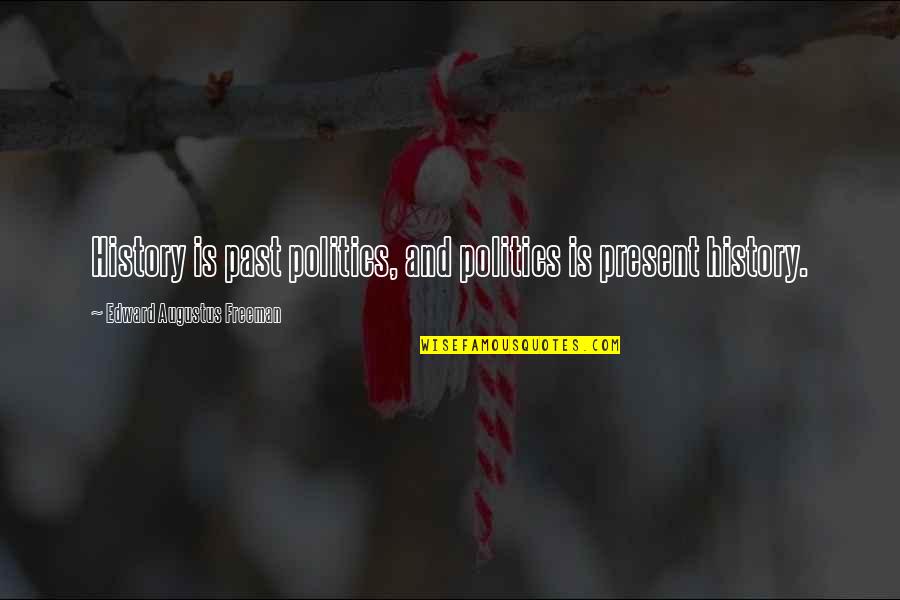 History is past politics, and politics is present history.

~ Edward Augustus Freeman

WISEFAMOUSQUOTES.COM